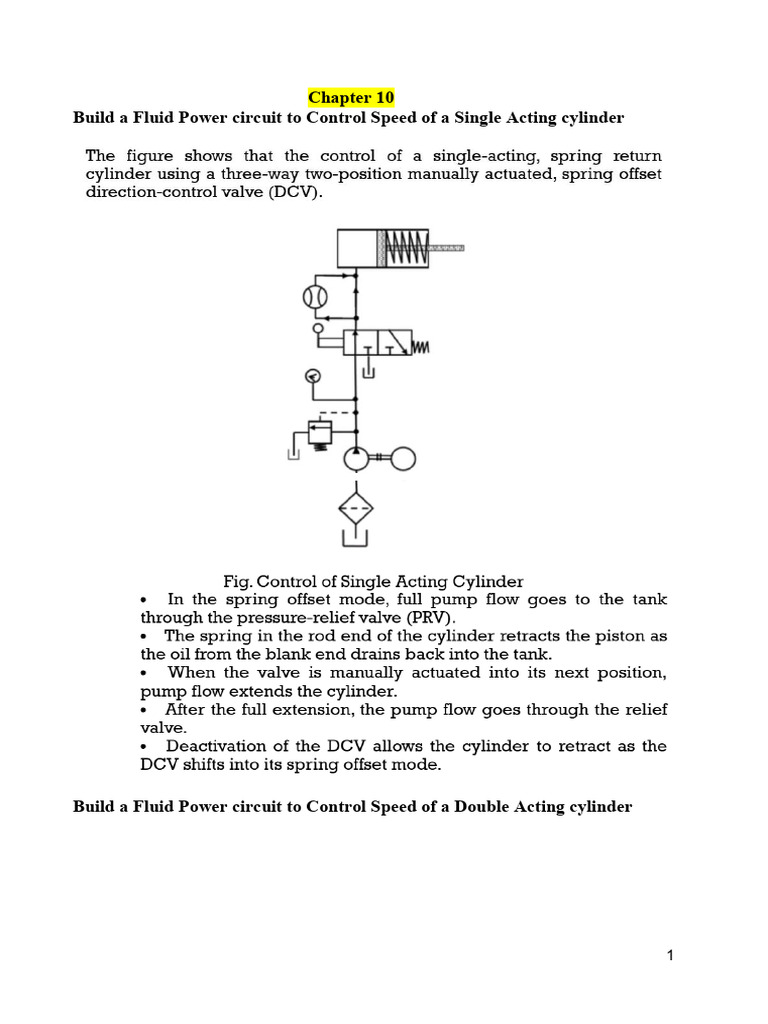 Chapter 10

Build a Fluid Power circuit to Control Speed of a Single Acting cylinder

The figure shows that the control of a single-acting, spring return cylinder using a three-way two-position manually actuated, spring offset direction-control valve (DCV).

Fig. Control of Single Acting Cylinder

• In the spring offset mode, full pump flow goes to the tank through the pressure-relief valve (PRV).
• The spring in the rod end of the cylinder retracts the piston as the oil from the blank end drains back into the tank.
• When the valve is manually actuated into its next position, pump flow extends the cylinder.
• After the full extension, the pump flow goes through the relief valve.
• Deactivation of the DCV allows the cylinder to retract as the DCV shifts into its spring offset mode.

Build a Fluid Power circuit to Control Speed of a Double Acting cylinder

1